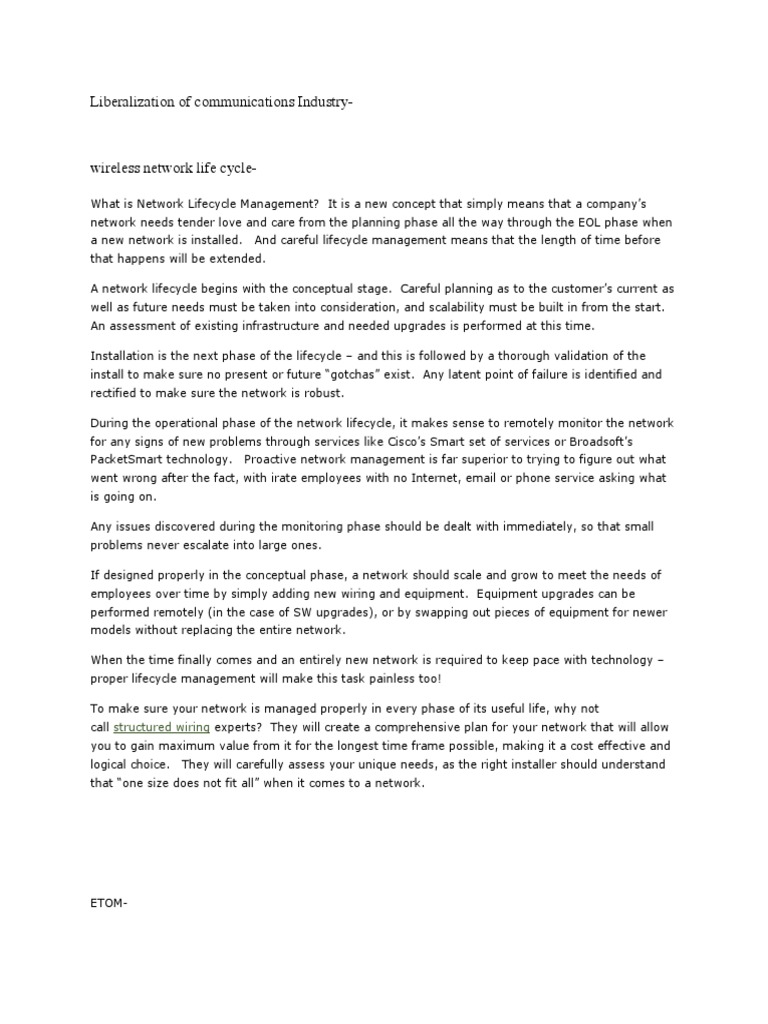 Liberalization of communications Industry-

wireless network life cycle-

What is Network Lifecycle Management?  It is a new concept that simply means that a company's network needs tender love and care from the planning phase all the way through the EOL phase when a new network is installed.   And careful lifecycle management means that the length of time before that happens will be extended.

A network lifecycle begins with the conceptual stage.  Careful planning as to the customer's current as well as future needs must be taken into consideration, and scalability must be built in from the start.  An assessment of existing infrastructure and needed upgrades is performed at this time.

Installation is the next phase of the lifecycle – and this is followed by a thorough validation of the install to make sure no present or future "gotchas" exist.  Any latent point of failure is identified and rectified to make sure the network is robust.

During the operational phase of the network lifecycle, it makes sense to remotely monitor the network for any signs of new problems through services like Cisco's Smart set of services or Broadsoft's PacketSmart technology.   Proactive network management is far superior to trying to figure out what went wrong after the fact, with irate employees with no Internet, email or phone service asking what is going on.

Any issues discovered during the monitoring phase should be dealt with immediately, so that small problems never escalate into large ones.

If designed properly in the conceptual phase, a network should scale and grow to meet the needs of employees over time by simply adding new wiring and equipment.  Equipment upgrades can be performed remotely (in the case of SW upgrades), or by swapping out pieces of equipment for newer models without replacing the entire network.

When the time finally comes and an entirely new network is required to keep pace with technology – proper lifecycle management will make this task painless too!

To make sure your network is managed properly in every phase of its useful life, why not call structured wiring experts?  They will create a comprehensive plan for your network that will allow you to gain maximum value from it for the longest time frame possible, making it a cost effective and logical choice.  They will carefully assess your unique needs, as the right installer should understand that "one size does not fit all" when it comes to a network.

ETOM-